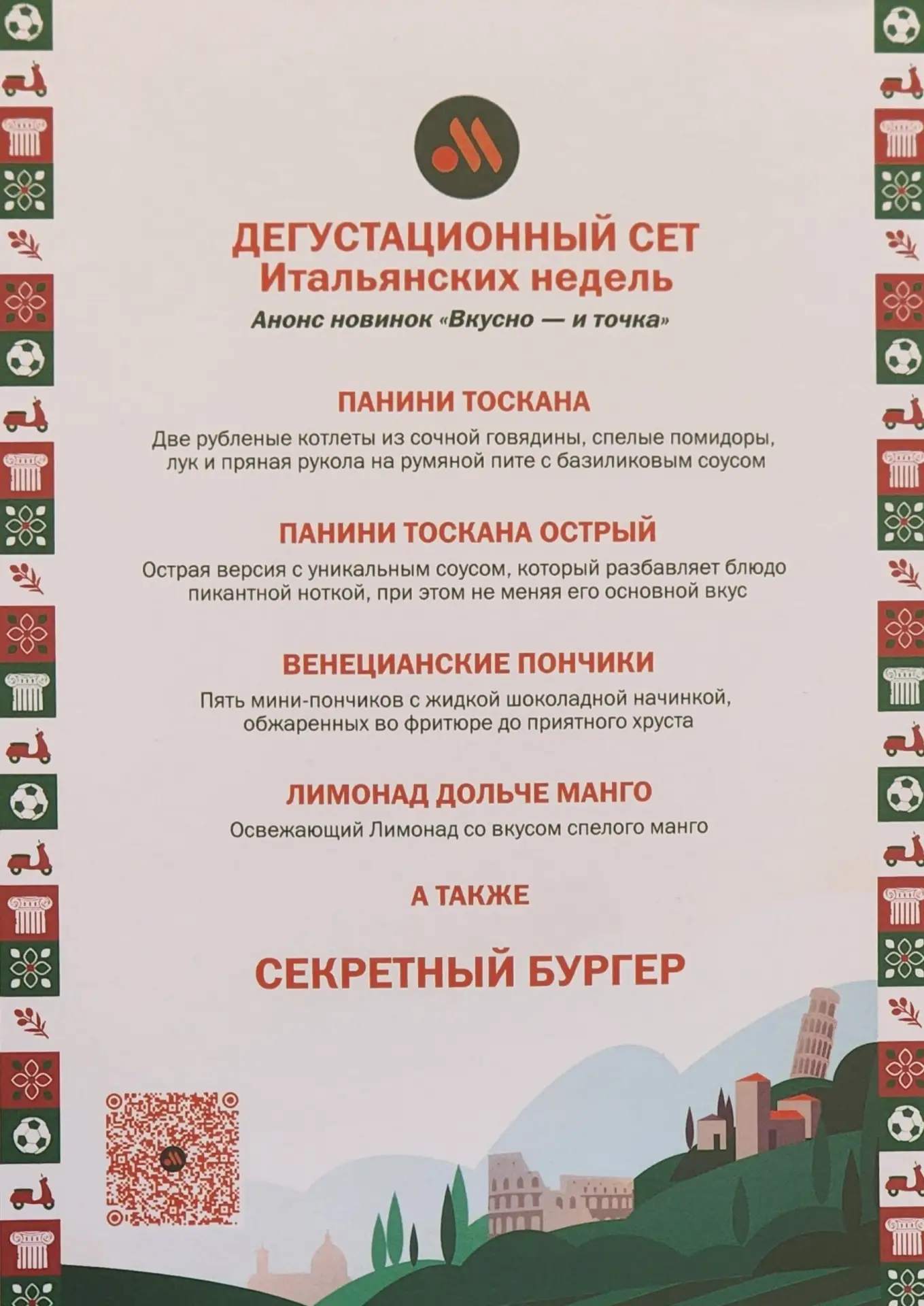 ДЕГУСТАЦИОННЫЙ СЕТ
Итальянских недель

Анонс новинок «Вкусно — и точка»

ПАНИНИ ТОСКАНА

Две рубленые котлеты из сочной говядины, спелые помидоры, лук и пряная рукола на румяной пите с базиликовым соусом

ПАНИНИ ТОСКАНА ОСТРЫЙ

Острая версия с уникальным соусом, который разбавляет блюдо пикантной ноткой, при этом не меняя его основной вкус

ВЕНЕЦИАНСКИЕ ПОНЧИКИ

Пять мини-пончиков с жидкой шоколадной начинкой, обжаренных во фритюре до приятного хруста

ЛИМОНАД ДОЛЬЧЕ МАНГО

Освежающий Лимонад со вкусом спелого манго

А ТАКЖЕ

СЕКРЕТНЫЙ БУРГЕР